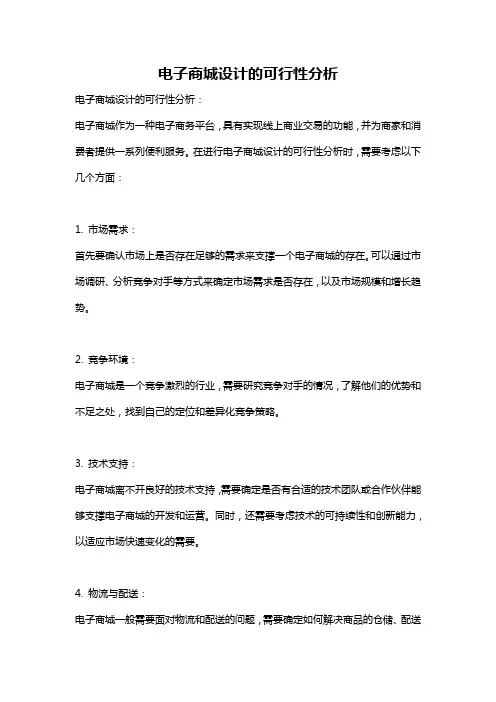 电子商城设计的可行性分析

电子商城设计的可行性分析：

电子商城作为一种电子商务平台，具有实现线上商业交易的功能，并为商家和消费者提供一系列便利服务。在进行电子商城设计的可行性分析时，需要考虑以下几个方面：

1. 市场需求：

首先要确认市场上是否存在足够的需求来支撑一个电子商城的存在。可以通过市场调研、分析竞争对手等方式来确定市场需求是否存在，以及市场规模和增长趋势。

2. 竞争环境：

电子商城是一个竞争激烈的行业，需要研究竞争对手的情况，了解他们的优势和不足之处，找到自己的定位和差异化竞争策略。

3. 技术支持：

电子商城离不开良好的技术支持，需要确定是否有合适的技术团队或合作伙伴能够支撑电子商城的开发和运营。同时，还需要考虑技术的可持续性和创新能力，以适应市场快速变化的需要。

4. 物流与配送：

电子商城一般需要面对物流和配送的问题，需要确定如何解决商品的仓储、配送